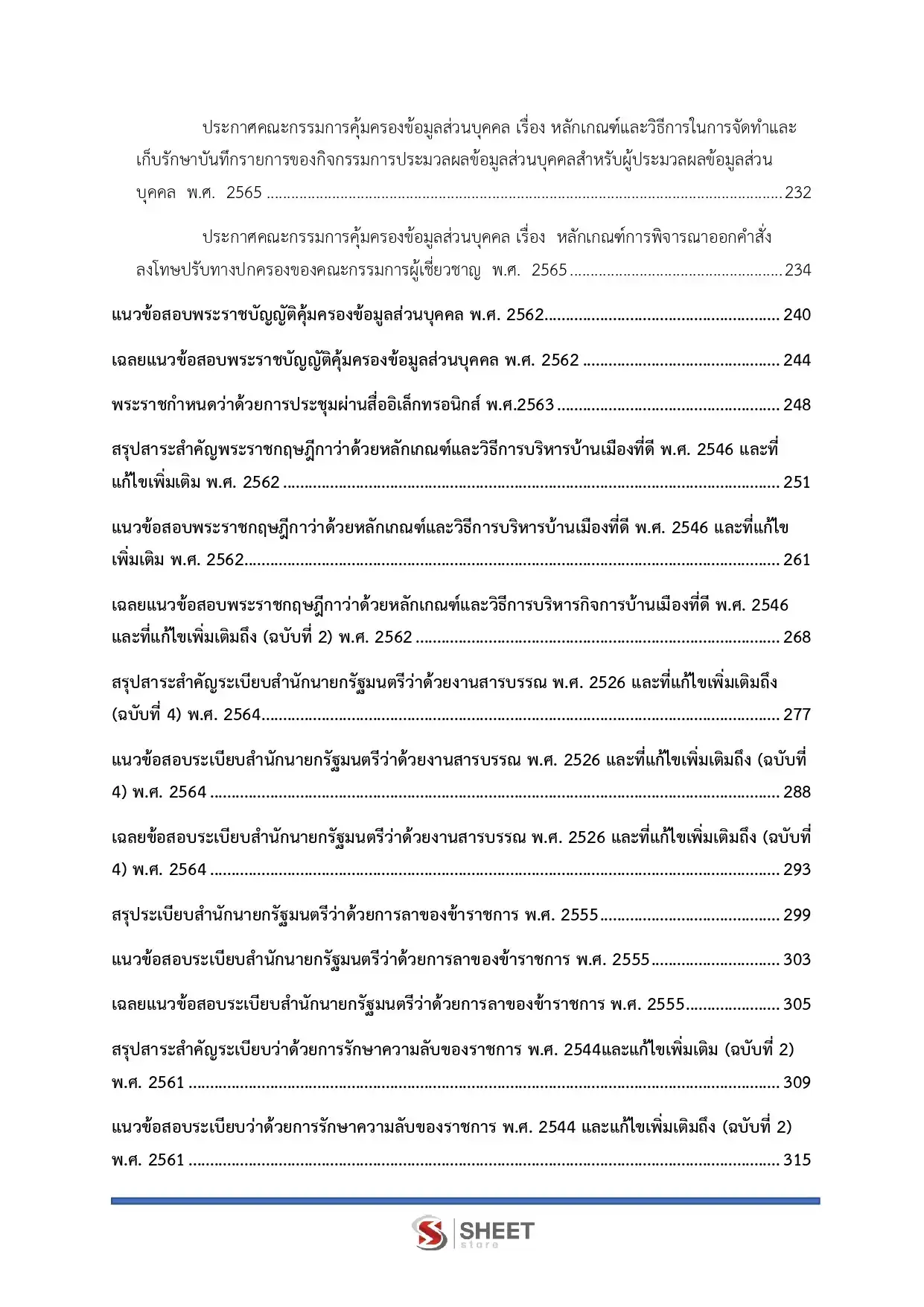 ประกาศคณะกรรมการคุ้มครองข้อมูลส่วนบุคคล เรื่อง หลักเกณฑ์และวิธีการในการจัดทำและเก็บรักษาบันทึกรายการของกิจกรรมการประมวลผลข้อมูลส่วนบุคคลสำหรับผู้ประมวลผลข้อมูลส่วนบุคคล พ.ศ. 2565 232

ประกาศคณะกรรมการคุ้มครองข้อมูลส่วนบุคคล เรื่อง หลักเกณฑ์การพิจารณาออกคำสั่งลงโทษปรับทางปกครองของคณะกรรมการผู้เชี่ยวชาญ พ.ศ. 2565 234

แนวข้อสอบพระราชบัญญัติคุ้มครองข้อมูลส่วนบุคคล พ.ศ. 2562 240

เฉลยแนวข้อสอบพระราชบัญญัติคุ้มครองข้อมูลส่วนบุคคล พ.ศ. 2562 244

พระราชกำหนดว่าด้วยการประชุมผ่านสื่ออิเล็กทรอนิกส์ พ.ศ.2563 248

สรุปสาระสำคัญพระราชกฤษฎีกาว่าด้วยหลักเกณฑ์และวิธีการบริหารบ้านเมืองที่ดี พ.ศ. 2546 และที่แก้ไขเพิ่มเติม พ.ศ. 2562 251

แนวข้อสอบพระราชกฤษฎีกาว่าด้วยหลักเกณฑ์และวิธีการบริหารบ้านเมืองที่ดี พ.ศ. 2546 และที่แก้ไขเพิ่มเติม พ.ศ. 2562 261

เฉลยแนวข้อสอบพระราชกฤษฎีกาว่าด้วยหลักเกณฑ์และวิธีการบริหารกิจการบ้านเมืองที่ดี พ.ศ. 2546 และที่แก้ไขเพิ่มเติมถึง (ฉบับที่ 2) พ.ศ. 2562 268

สรุปสาระสำคัญระเบียบสำนักนายกรัฐมนตรีว่าด้วยงานสารบรรณ พ.ศ. 2526 และที่แก้ไขเพิ่มเติมถึง (ฉบับที่ 4) พ.ศ. 2564 277

แนวข้อสอบระเบียบสำนักนายกรัฐมนตรีว่าด้วยงานสารบรรณ พ.ศ. 2526 และที่แก้ไขเพิ่มเติมถึง (ฉบับที่ 4) พ.ศ. 2564 288

เฉลยข้อสอบระเบียบสำนักนายกรัฐมนตรีว่าด้วยงานสารบรรณ พ.ศ. 2526 และที่แก้ไขเพิ่มเติมถึง (ฉบับที่ 4) พ.ศ. 2564 293

สรุประเบียบสำนักนายกรัฐมนตรีว่าด้วยการลาของข้าราชการ พ.ศ. 2555 299

แนวข้อสอบระเบียบสำนักนายกรัฐมนตรีว่าด้วยการลาของข้าราชการ พ.ศ. 2555 303

เฉลยแนวข้อสอบระเบียบสำนักนายกรัฐมนตรีว่าด้วยการลาของข้าราชการ พ.ศ. 2555 305

สรุปสาระสำคัญระเบียบว่าด้วยการรักษาความลับของราชการ พ.ศ. 2544และแก้ไขเพิ่มเติม (ฉบับที่ 2) พ.ศ. 2561 309

แนวข้อสอบระเบียบว่าด้วยการรักษาความลับของราชการ พ.ศ. 2544 และแก้ไขเพิ่มเติมถึง (ฉบับที่ 2) พ.ศ. 2561 315

SHEET
store